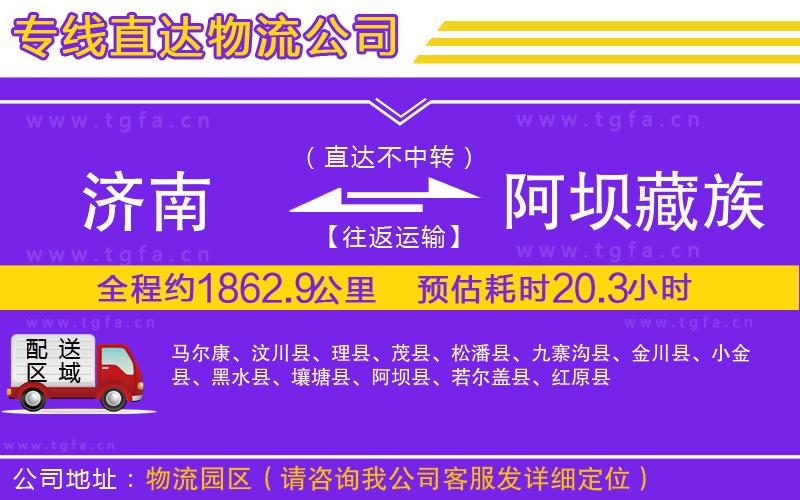 专线直达物流公司

www.tgfa.cn www.tgfa.cn

（直达不中转）

济南 阿坝藏族

【往返运输】

www.tgfa.cn www.tgfa.cn

全程约1862.9公里 预估耗时20.3小时

www.tgfa.cn www.tgfa.cn

配送区域

马尔康、汶川县、理县、茂县、松潘县、九寨沟县、金川县、小金县、黑水县、壤塘县、阿坝县、若尔盖县、红原县

www.tgfa.cn

公司地址：物流园区（请咨询我公司客服发详细定位）